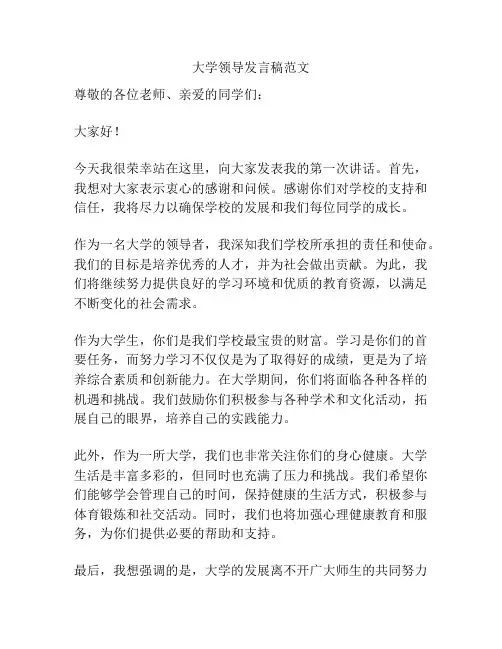 大学领导发言稿范文

尊敬的各位老师、亲爱的同学们：

大家好！

今天我很荣幸站在这里，向大家发表我的第一次讲话。首先，我想对大家表示衷心的感谢和问候。感谢你们对学校的支持和信任，我将尽力以确保学校的发展和我们每位同学的成长。

作为一名大学的领导者，我深知我们学校所承担的责任和使命。我们的目标是培养优秀的人才，并为社会做出贡献。为此，我们将继续努力提供良好的学习环境和优质的教育资源，以满足不断变化的社会需求。

作为大学生，你们是我们学校最宝贵的财富。学习是你们的首要任务，而努力学习不仅仅是为了取得好的成绩，更是为了培养综合素质和创新能力。在大学期间，你们将面临各种各样的机遇和挑战。我们鼓励你们积极参与各种学术和文化活动，拓展自己的眼界，培养自己的实践能力。

此外，作为一所大学，我们也非常关注你们的身心健康。大学生活是丰富多彩的，但同时也充满了压力和挑战。我们希望你们能够学会管理自己的时间，保持健康的生活方式，积极参与体育锻炼和社交活动。同时，我们也将加强心理健康教育和服务，为你们提供必要的帮助和支持。

最后，我想强调的是，大学的发展离不开广大师生的共同努力